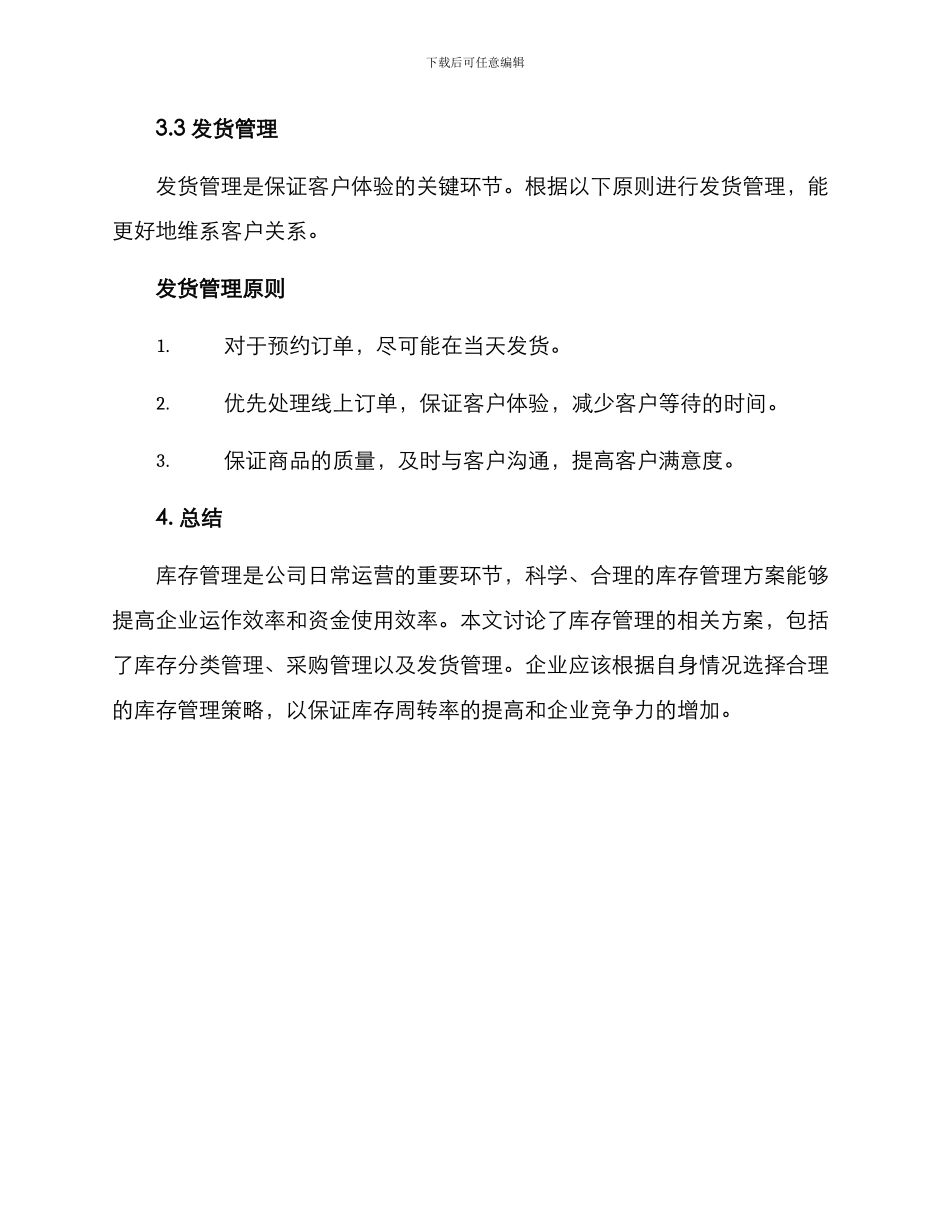 下载后可任意编辑

3.3 发货管理

发货管理是保证客户体验的关键环节。根据以下原则进行发货管理，能更好地维系客户关系。

发货管理原则

1. 对于预约订单，尽可能在当天发货。

2. 优先处理线上订单，保证客户体验，减少客户等待的时间。

3. 保证商品的质量，及时与客户沟通，提高客户满意度。

4. 总结

库存管理是公司日常运营的重要环节，科学、合理的库存管理方案能够提高企业运作效率和资金使用效率。本文讨论了库存管理的相关方案，包括了库存分类管理、采购管理以及发货管理。企业应该根据自身情况选择合理的库存管理策略，以保证库存周转率的提高和企业竞争力的增加。